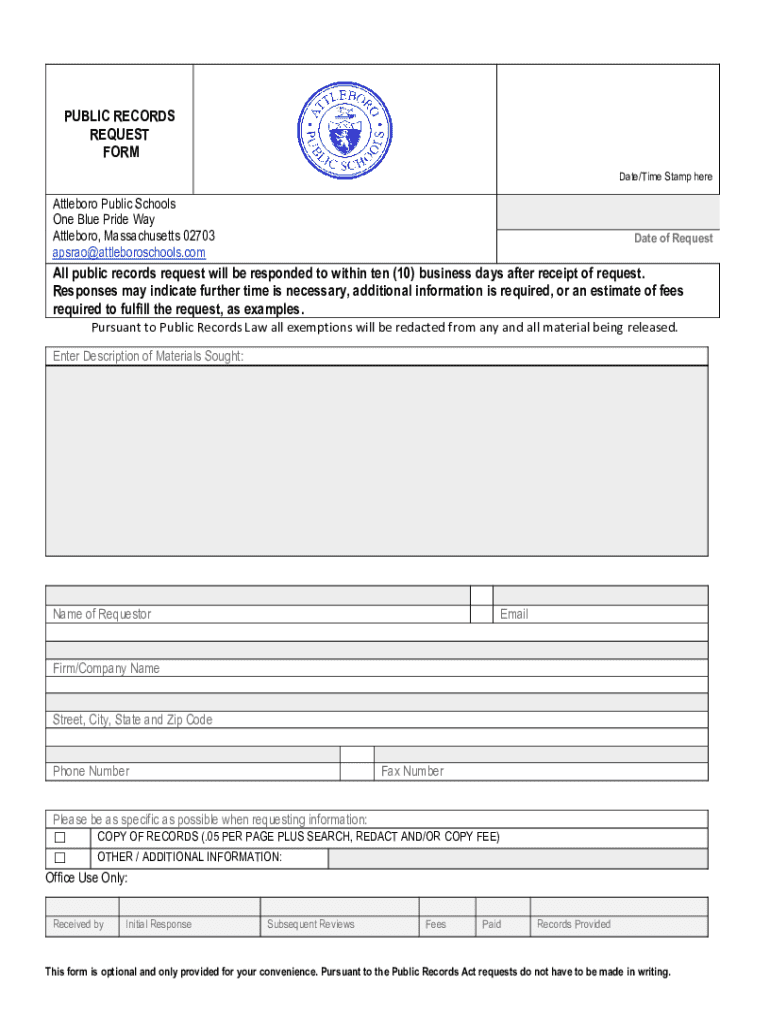 PUBLIC RECORDS REQUEST FORM

ATTLEBORO PUBLIC SCHOOLS

Date/Time Stamp here

Attleboro Public Schools
One Blue Pride Way
Attleboro, Massachusetts 02703
apsrao@attleboroschools.com

Date of Request

All public records request will be responded to within ten (10) business days after receipt of request. Responses may indicate further time is necessary, additional information is required, or an estimate of fees required to fulfill the request, as examples.

Pursuant to Public Records Law all exemptions will be redacted from any and all material being released.

Enter Description of Materials Sought:

Name of Requestor

Email

Firm/Company Name

Street, City, State and Zip Code

Phone Number

Fax Number

Please be as specific as possible when requesting information:

☐ COPY OF RECORDS (.05 PER PAGE PLUS SEARCH, REDACT AND/OR COPY FEE)

☐ OTHER / ADDITIONAL INFORMATION:

Office Use Only:

| Received by | Initial Response | Subsequent Reviews | Fees | Paid | Records Provided |
|---|---|---|---|---|---|

This form is optional and only provided for your convenience. Pursuant to the Public Records Act requests do not have to be made in writing.